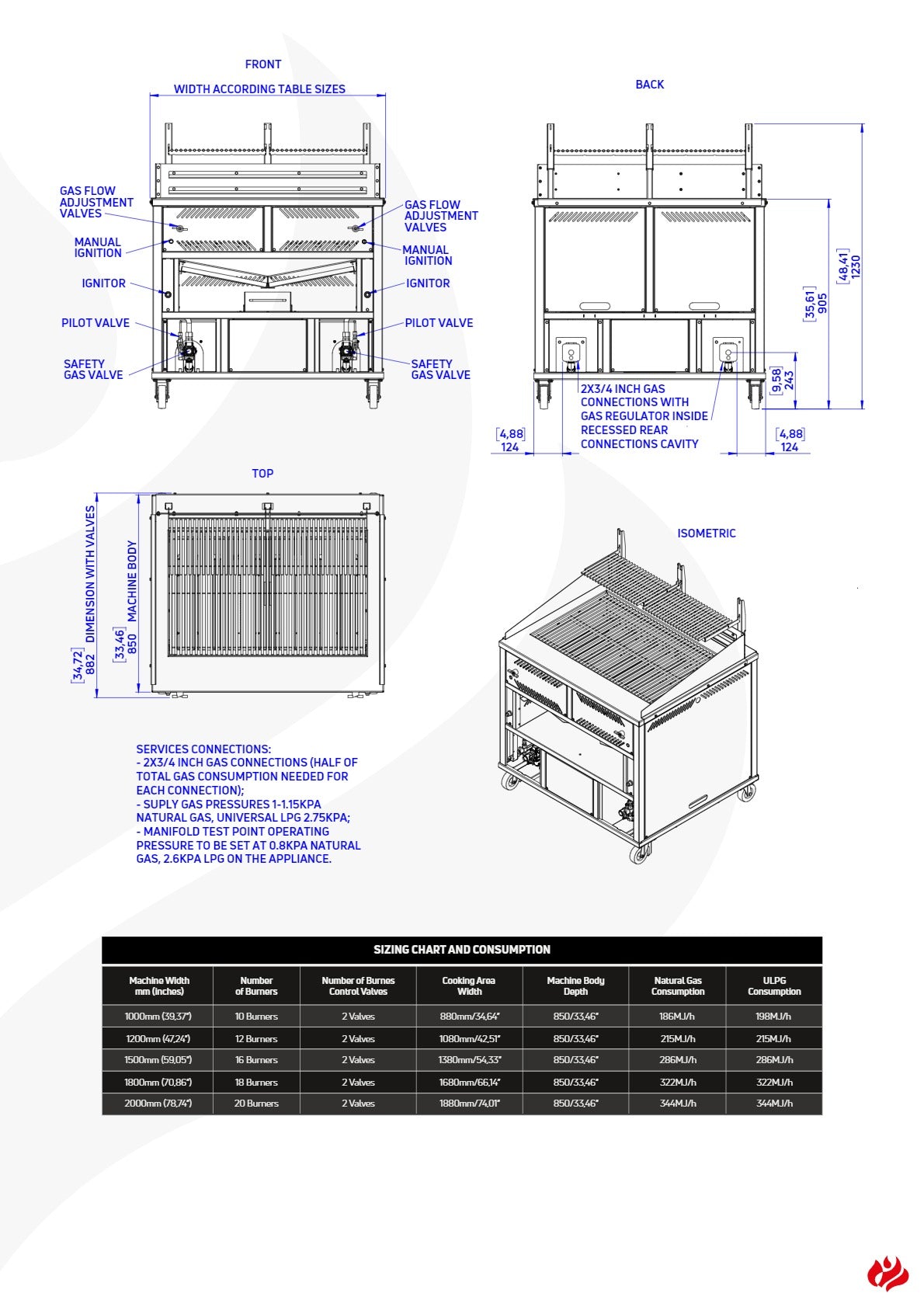 FRONT

WIDTH ACCORDING TABLE SIZES

GAS FLOW ADJUSTMENT VALVES

MANUAL IGNITION

IGNITOR

PILOT VALVE

SAFETY GAS VALVE

GAS FLOW ADJUSTMENT VALVES

MANUAL IGNITION

IGNITOR

PILOT VALVE

SAFETY GAS VALVE

BACK

[48,41] 1230

[35,61] 905

[9,58] 243

2X3/4 INCH GAS CONNECTIONS WITH GAS REGULATOR INSIDE RECESSED REAR CONNECTIONS CAVITY

[4,88] 124

[4,88] 124

TOP

DIMENSION WITH VALVES

MACHINE BODY

[34,72] 882

[33,46] 850

ISOMETRIC

SERVICES CONNECTIONS:
- 2X3/4 INCH GAS CONNECTIONS (HALF OF TOTAL GAS CONSUMPTION NEEDED FOR EACH CONNECTION);
- SUPLY GAS PRESSURES 1-1.15KPA NATURAL GAS, UNIVERSAL LPG 2.75KPA;
- MANIFOLD TEST POINT OPERATING PRESSURE TO BE SET AT 0.8KPA NATURAL GAS, 2.6KPA LPG ON THE APPLIANCE.

SIZING CHART AND CONSUMPTION

| Machine Width mm (inches) | Number of Burners | Number of Burnes Control Valves | Cooking Area Width | Machine Body Depth | Natural Gas Consumption | ULPG Consumption |
|---|---|---|---|---|---|---|
| 1000mm (39,37") | 10 Burners | 2 Valves | 880mm/34,64" | 850/33,46" | 186MJ/h | 198MJ/h |
| 1200mm (47,24") | 12 Burners | 2 Valves | 1080mm/42,51" | 850/33,46" | 215MJ/h | 215MJ/h |
| 1500mm (59,05") | 16 Burners | 2 Valves | 1380mm/54,33" | 850/33,46" | 286MJ/h | 286MJ/h |
| 1800mm (70,86") | 18 Burners | 2 Valves | 1680mm/66,14" | 850/33,46" | 322MJ/h | 322MJ/h |
| 2000mm (78,74") | 20 Burners | 2 Valves | 1880mm/74,01" | 850/33,46" | 344MJ/h | 344MJ/h |